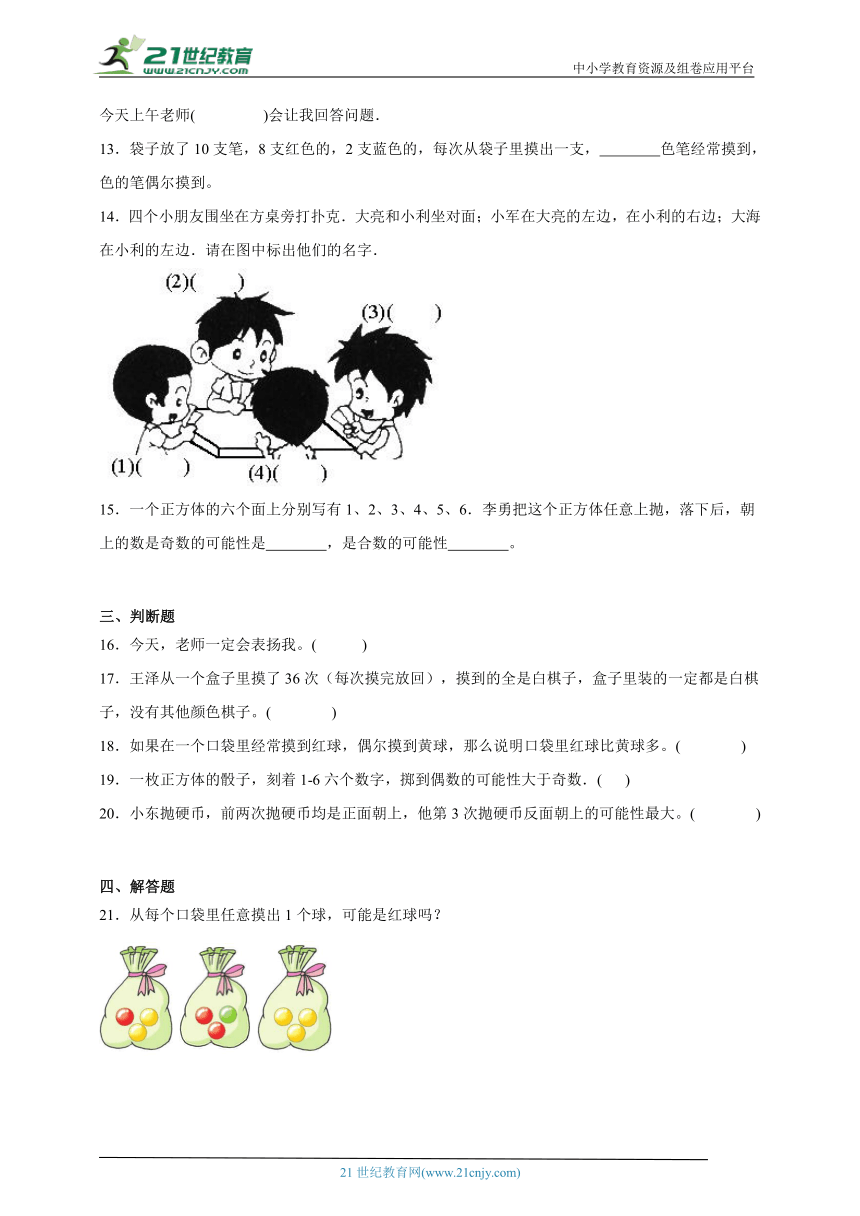 21世纪教育
www.21cnjy.com
中小学教育资源及组卷应用平台

今天上午老师(　　　　)会让我回答问题．

13．袋子放了10支笔，8支红色的，2支蓝色的，每次从袋子里摸出一支，________色笔经常摸到，色的笔偶尔摸到。

14．四个小朋友围坐在方桌旁打扑克．大亮和小利坐对面；小军在大亮的左边，在小利的右边；大海在小利的左边．请在图中标出他们的名字．

(2)(　　)

(3)(　　)

(1)(　　)

(4)(　　)

15．一个正方体的六个面上分别写有1、2、3、4、5、6．李勇把这个正方体任意上抛，落下后，朝上的数是奇数的可能性是________，是合数的可能性________。

三、判断题

16．今天，老师一定会表扬我。(　　　)

17．王泽从一个盒子里摸了36次（每次摸完放回），摸到的全是白棋子，盒子里装的一定都是白棋子，没有其他颜色棋子。(　　　　)

18．如果在一个口袋里经常摸到红球，偶尔摸到黄球，那么说明口袋里红球比黄球多。(　　　　)

19．一枚正方体的骰子，刻着1-6六个数字，掷到偶数的可能性大于奇数．(　　)

20．小东抛硬币，前两次抛硬币均是正面朝上，他第3次抛硬币反面朝上的可能性最大。(　　　　)

四、解答题

21．从每个口袋里任意摸出1个球，可能是红球吗？

21世纪教育网(www.21cnjy.com)